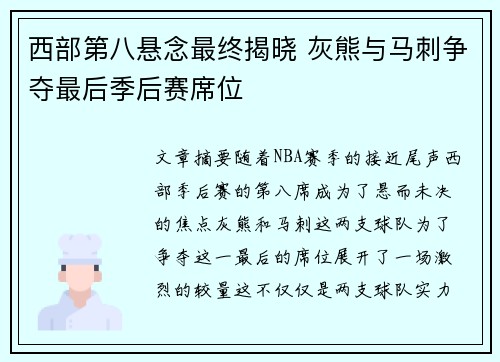 西部第八悬念最终揭晓 灰熊与马刺争夺最后季后赛席位

文章摘要随着NBA赛季的接近尾声西部季后赛的第八席成为了悬而未决的焦点灰熊和马刺这两支球队为了争夺这一最后的席位展开了一场激烈的较量这不仅仅是两支球队实力